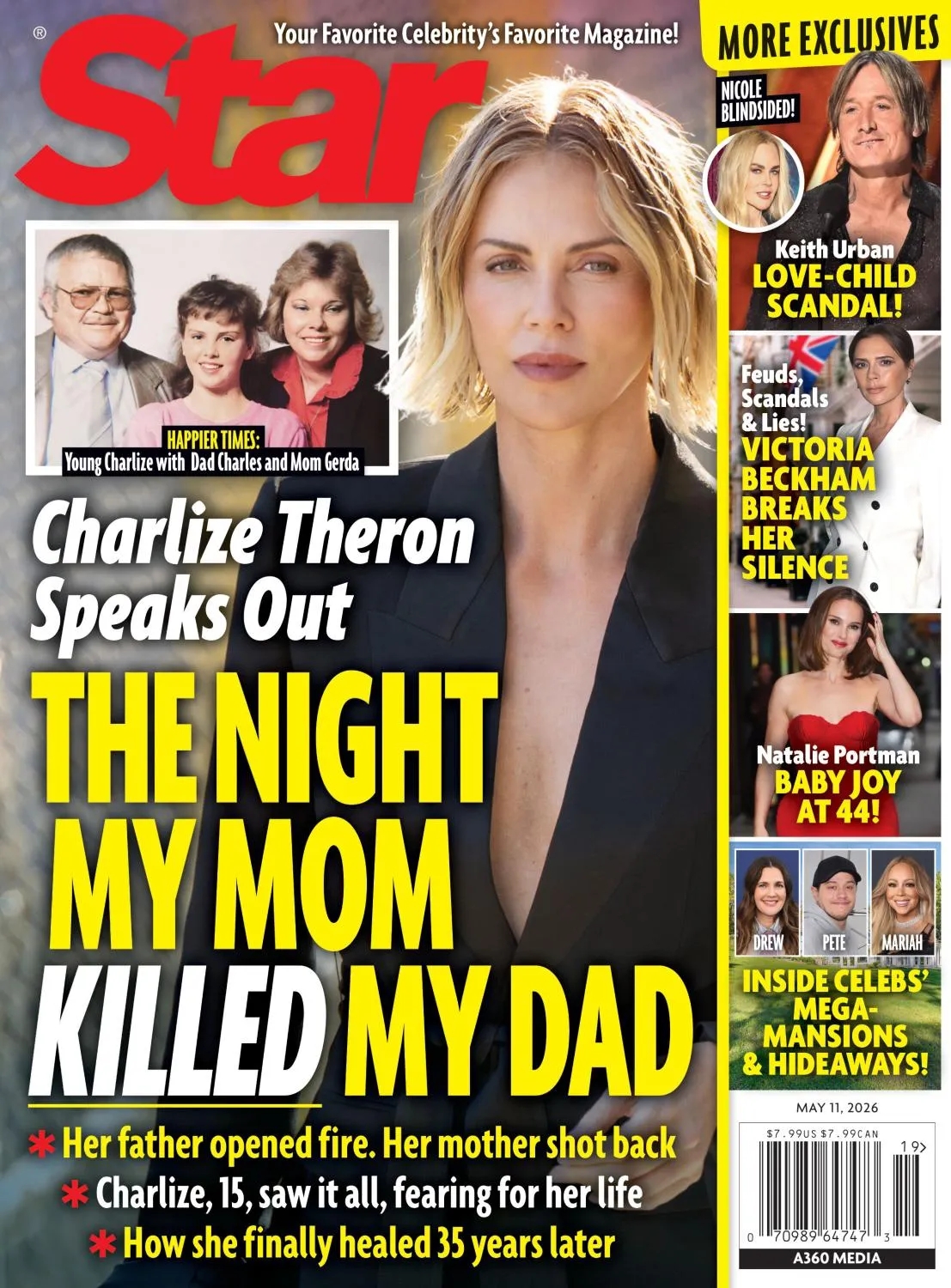 ®
Star
Your Favorite Celebrity's Favorite Magazine!

HAPPIER TIMES:
Young Charlize with Dad Charles and Mom Gerda

Charlize Theron Speaks Out
THE NIGHT MY MOM KILLED MY DAD

* Her father opened fire. Her mother shot back
* Charlize, 15, saw it all, fearing for her life
* How she finally healed 35 years later

MORE EXCLUSIVES

NICOLE BLINDSIDED!
Keith Urban
LOVE-CHILD SCANDAL!

Feuds, Scandals & Lies!
VICTORIA BECKHAM BREAKS HER SILENCE

Natalie Portman
BABY JOY AT 44!

DREW
PETE
MARIAH
INSIDE CELEBS' MEGA-MANSIONS & HIDEAWAYS!

MAY 11, 2026
$7.99US $7.99CAN
19>
0 70989 64747 3
A360 MEDIA